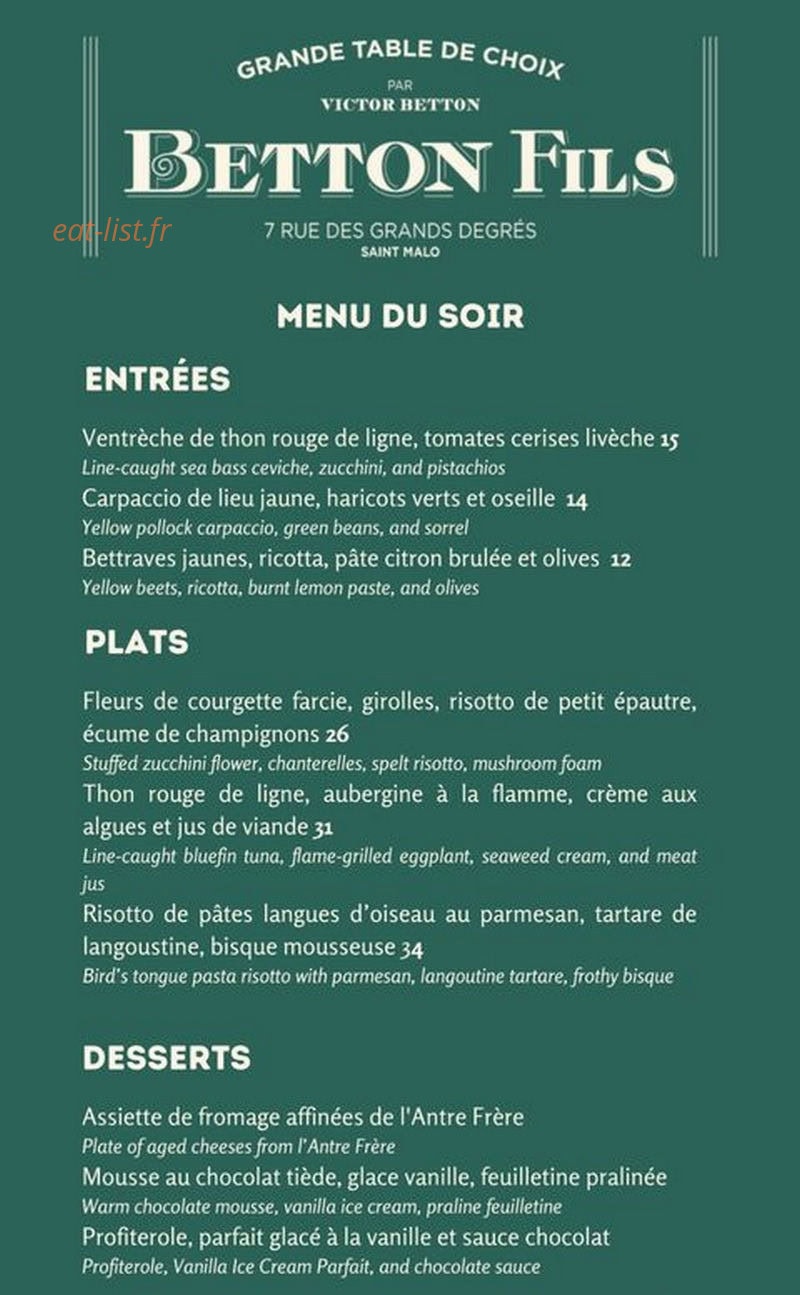 GRANDE TABLE DE CHOIX
PAR
VICTOR BETTON

BETTON FILS

eat-list.fr

7 RUE DES GRANDS DEGRÉS
SAINT MALO

MENU DU SOIR

ENTRÉES

Ventrèche de thon rouge de ligne, tomates cerises livèche 15
Line-caught sea bass ceviche, zucchini, and pistachios
Carpaccio de lieu jaune, haricots verts et oseille 14
Yellow pollock carpaccio, green beans, and sorrel
Bettraves jaunes, ricotta, pâte citron brulée et olives 12
Yellow beets, ricotta, burnt lemon paste, and olives

PLATS

Fleurs de courgette farcie, girolles, risotto de petit épautre, écume de champignons 26
Stuffed zucchini flower, chanterelles, spelt risotto, mushroom foam
Thon rouge de ligne, aubergine à la flamme, crème aux algues et jus de viande 31
Line-caught bluefin tuna, flame-grilled eggplant, seaweed cream, and meat jus
Risotto de pâtes langues d'oiseau au parmesan, tartare de langoustine, bisque mousseuse 34
Bird's tongue pasta risotto with parmesan, langoutine tartare, frothy bisque

DESSERTS

Assiette de fromage affinées de l'Antre Frère
Plate of aged cheeses from l'Antre Frère
Mousse au chocolat tiède, glace vanille, feuilletine pralinée
Warm chocolate mousse, vanilla ice cream, praline feuilletine
Profiterole, parfait glacé à la vanille et sauce chocolat
Profiterole, Vanilla Ice Cream Parfait, and chocolate sauce